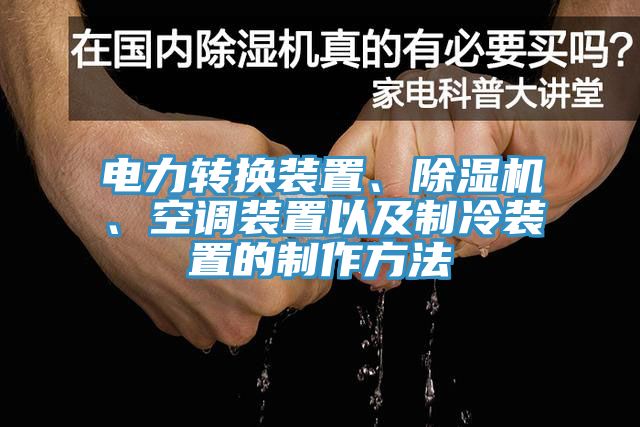 在国内除湿机真的有必要买吗？
家电科普大讲堂

电力转换装置、除湿机、空调装置以及制冷装置的制作方法